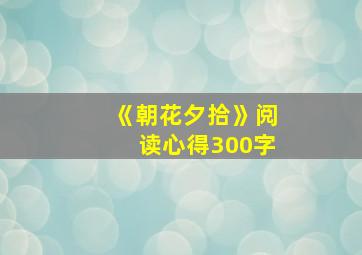 《朝花夕拾》阅读心得300字